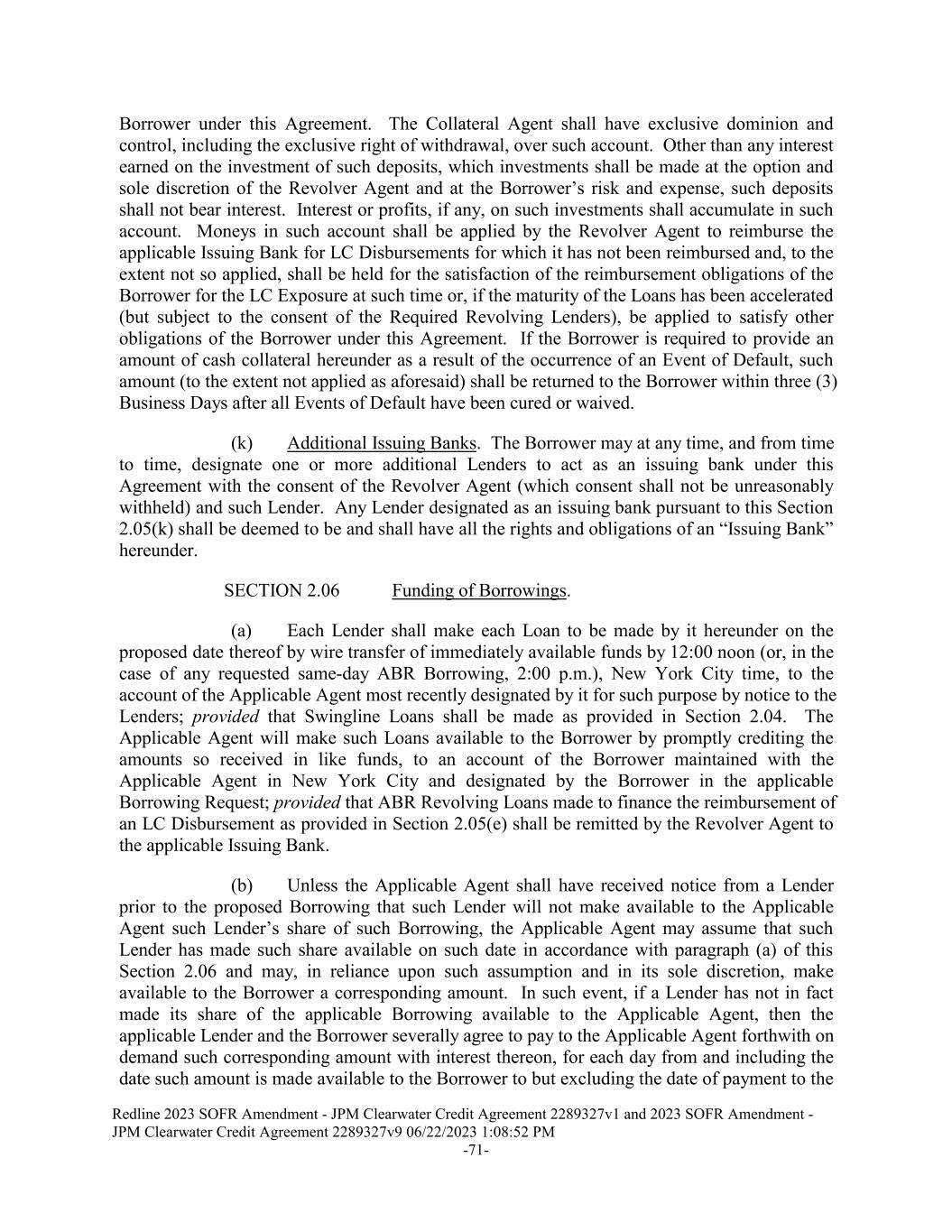 Borrower under this Agreement. The Collateral Agent shall have exclusive dominion and control, including the exclusive right of withdrawal, over such account. Other than any interest earned on the investment of such deposits, which investments shall be made at the option and sole discretion of the Revolver Agent and at the Borrower's risk and expense, such deposits shall not bear interest. Interest or profits, if any, on such investments shall accumulate in such account. Moneys in such account shall be applied by the Revolver Agent to reimburse the applicable Issuing Bank for LC Disbursements for which it has not been reimbursed and, to the extent not so applied, shall be held for the satisfaction of the reimbursement obligations of the Borrower for the LC Exposure at such time or, if the maturity of the Loans has been accelerated (but subject to the consent of the Required Revolving Lenders), be applied to satisfy other obligations of the Borrower under this Agreement. If the Borrower is required to provide an amount of cash collateral hereunder as a result of the occurrence of an Event of Default, such amount (to the extent not applied as aforesaid) shall be returned to the Borrower within three (3) Business Days after all Events of Default have been cured or waived.

(k) Additional Issuing Banks. The Borrower may at any time, and from time to time, designate one or more additional Lenders to act as an issuing bank under this Agreement with the consent of the Revolver Agent (which consent shall not be unreasonably withheld) and such Lender. Any Lender designated as an issuing bank pursuant to this Section 2.05(k) shall be deemed to be and shall have all the rights and obligations of an "Issuing Bank" hereunder.

SECTION 2.06 Funding of Borrowings.

(a) Each Lender shall make each Loan to be made by it hereunder on the proposed date thereof by wire transfer of immediately available funds by 12:00 noon (or, in the case of any requested same-day ABR Borrowing, 2:00 p.m.), New York City time, to the account of the Applicable Agent most recently designated by it for such purpose by notice to the Lenders; provided that Swingline Loans shall be made as provided in Section 2.04. The Applicable Agent will make such Loans available to the Borrower by promptly crediting the amounts so received in like funds, to an account of the Borrower maintained with the Applicable Agent in New York City and designated by the Borrower in the applicable Borrowing Request; provided that ABR Revolving Loans made to finance the reimbursement of an LC Disbursement as provided in Section 2.05(e) shall be remitted by the Revolver Agent to the applicable Issuing Bank.

(b) Unless the Applicable Agent shall have received notice from a Lender prior to the proposed Borrowing that such Lender will not make available to the Applicable Agent such Lender's share of such Borrowing, the Applicable Agent may assume that such Lender has made such share available on such date in accordance with paragraph (a) of this Section 2.06 and may, in reliance upon such assumption and in its sole discretion, make available to the Borrower a corresponding amount. In such event, if a Lender has not in fact made its share of the applicable Borrowing available to the Applicable Agent, then the applicable Lender and the Borrower severally agree to pay to the Applicable Agent forthwith on demand such corresponding amount with interest thereon, for each day from and including the date such amount is made available to the Borrower to but excluding the date of payment to the

Redline 2023 SOFR Amendment - JPM Clearwater Credit Agreement 2289327v1 and 2023 SOFR Amendment - JPM Clearwater Credit Agreement 2289327v9 06/22/2023 1:08:52 PM
-71-